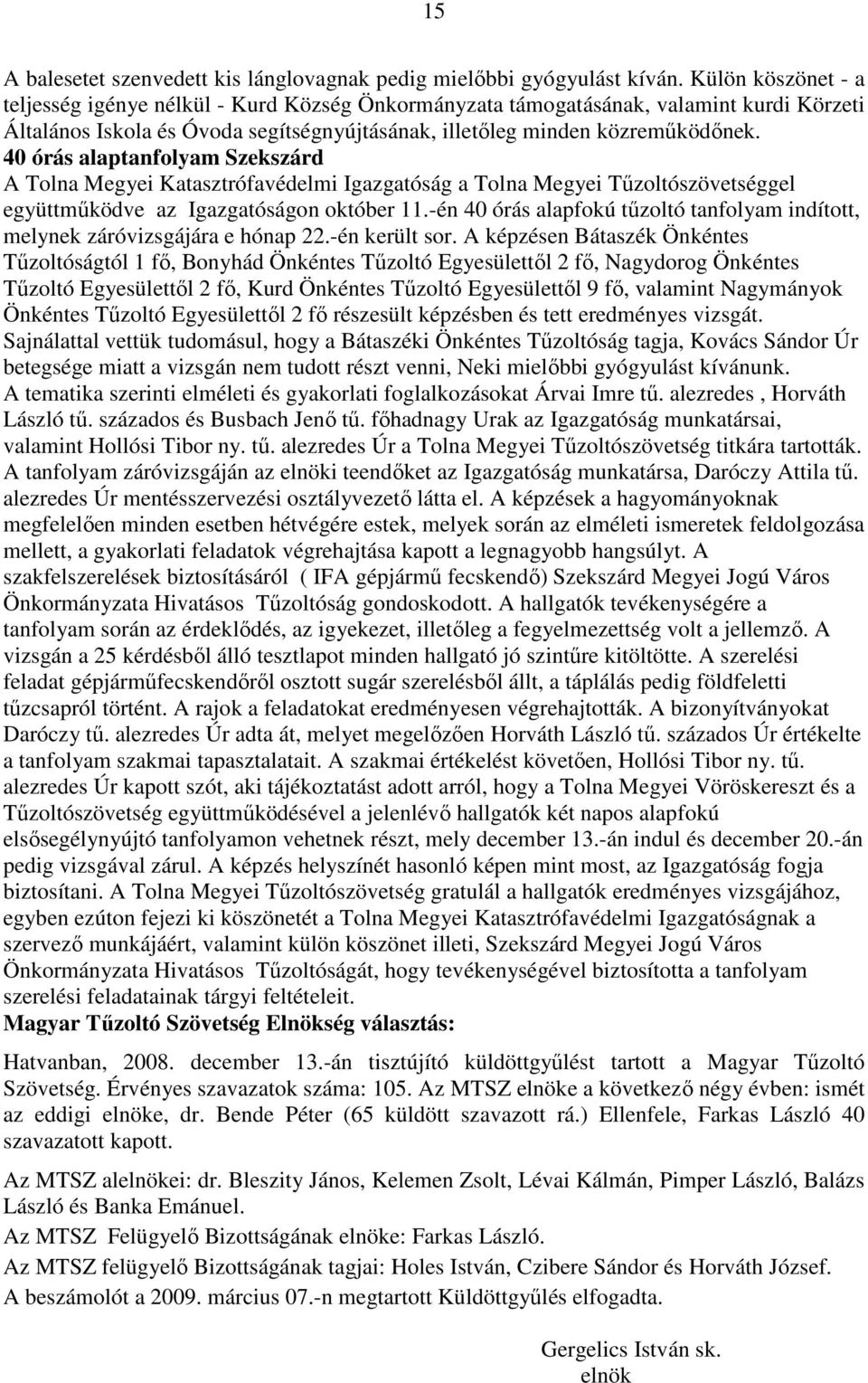 15

A balesetet szenvedett kis lánglovagnak pedig mielőbbi gyógyulást kíván. Külön köszönet - a teljesség igénye nélkül - Kurd Község Önkormányzata támogatásának, valamint kurdi Körzeti Általános Iskola és Óvoda segítségnyújtásának, illetőleg minden közreműködőnek.
40 órás alaptanfolyam Szekszárd
A Tolna Megyei Katasztrófavédelmi Igazgatóság a Tolna Megyei Tűzoltószövetséggel együttműködve az Igazgatóságon október 11.-én 40 órás alapfokú tűzoltó tanfolyam indított, melynek záróvizsgájára e hónap 22.-én került sor. A képzésen Bátaszék Önkéntes Tűzoltóságtól 1 fő, Bonyhád Önkéntes Tűzoltó Egyesülettől 2 fő, Nagydorog Önkéntes Tűzoltó Egyesülettől 2 fő, Kurd Önkéntes Tűzoltó Egyesülettől 9 fő, valamint Nagymányok Önkéntes Tűzoltó Egyesülettől 2 fő részesült képzésben és tett eredményes vizsgát. Sajnálattal vettük tudomásul, hogy a Bátaszéki Önkéntes Tűzoltóság tagja, Kovács Sándor Úr betegsége miatt a vizsgán nem tudott részt venni, Neki mielőbbi gyógyulást kívánunk. A tematika szerinti elméleti és gyakorlati foglalkozásokat Árvai Imre tű. alezredes , Horváth László tű. százados és Busbach Jenő tű. főhadnagy Urak az Igazgatóság munkatársai, valamint Hollósi Tibor ny. tű. alezredes Úr a Tolna Megyei Tűzoltószövetség titkára tartották. A tanfolyam záróvizsgáján az elnöki teendőket az Igazgatóság munkatársa, Daróczy Attila tű. alezredes Úr mentésszervezési osztályvezető látta el. A képzések a hagyományoknak megfelelően minden esetben hétvégére estek, melyek során az elméleti ismeretek feldolgozása mellett, a gyakorlati feladatok végrehajtása kapott a legnagyobb hangsúlyt. A szakfelszerelések biztosításáról ( IFA gépjármű fecskendő) Szekszárd Megyei Jogú Város Önkormányzata Hivatásos Tűzoltóság gondoskodott. A hallgatók tevékenységére a tanfolyam során az érdeklődés, az igyekezet, illetőleg a fegyelmezettség volt a jellemző. A vizsgán a 25 kérdésből álló tesztlapot minden hallgató jó szintűre kitöltötte. A szerelési feladat gépjárműfecskendőről osztott sugár szerelésből állt, a táplálás pedig földfeletti tűzcsapról történt. A rajok a feladatokat eredményesen végrehajtották. A bizonyítványokat Daróczy tű. alezredes Úr adta át, melyet megelőzően Horváth László tű. százados Úr értékelte a tanfolyam szakmai tapasztalatait. A szakmai értékelést követően, Hollósi Tibor ny. tű. alezredes Úr kapott szót, aki tájékoztatást adott arról, hogy a Tolna Megyei Vöröskereszt és a Tűzoltószövetség együttműködésével a jelenlévő hallgatók két napos alapfokú elsősegélynyújtó tanfolyamon vehetnek részt, mely december 13.-án indul és december 20.-án pedig vizsgával zárul. A képzés helyszínét hasonló képen mint most, az Igazgatóság fogja biztosítani. A Tolna Megyei Tűzoltószövetség gratulál a hallgatók eredményes vizsgájához, egyben ezúton fejezi ki köszönetét a Tolna Megyei Katasztrófavédelmi Igazgatóságnak a szervező munkájáért, valamint külön köszönet illeti, Szekszárd Megyei Jogú Város Önkormányzata Hivatásos Tűzoltóságát, hogy tevékenységével biztosította a tanfolyam szerelési feladatainak tárgyi feltételeit.
Magyar Tűzoltó Szövetség Elnökség választás:

Hatvanban, 2008. december 13.-án tisztújító küldöttgyűlést tartott a Magyar Tűzoltó Szövetség. Érvényes szavazatok száma: 105. Az MTSZ elnöke a következő négy évben: ismét az eddigi elnöke, dr. Bende Péter (65 küldött szavazott rá.) Ellenfele, Farkas László 40 szavazatott kapott.

Az MTSZ alelnökei: dr. Bleszity János, Kelemen Zsolt, Lévai Kálmán, Pimper László, Balázs László és Banka Emánuel.

Az MTSZ Felügyelő Bizottságának elnöke: Farkas László.

Az MTSZ felügyelő Bizottságának tagjai: Holes István, Czibere Sándor és Horváth József.

A beszámolót a 2009. március 07.-n megtartott Küldöttgyűlés elfogadta.

Gergelics István sk.
elnök